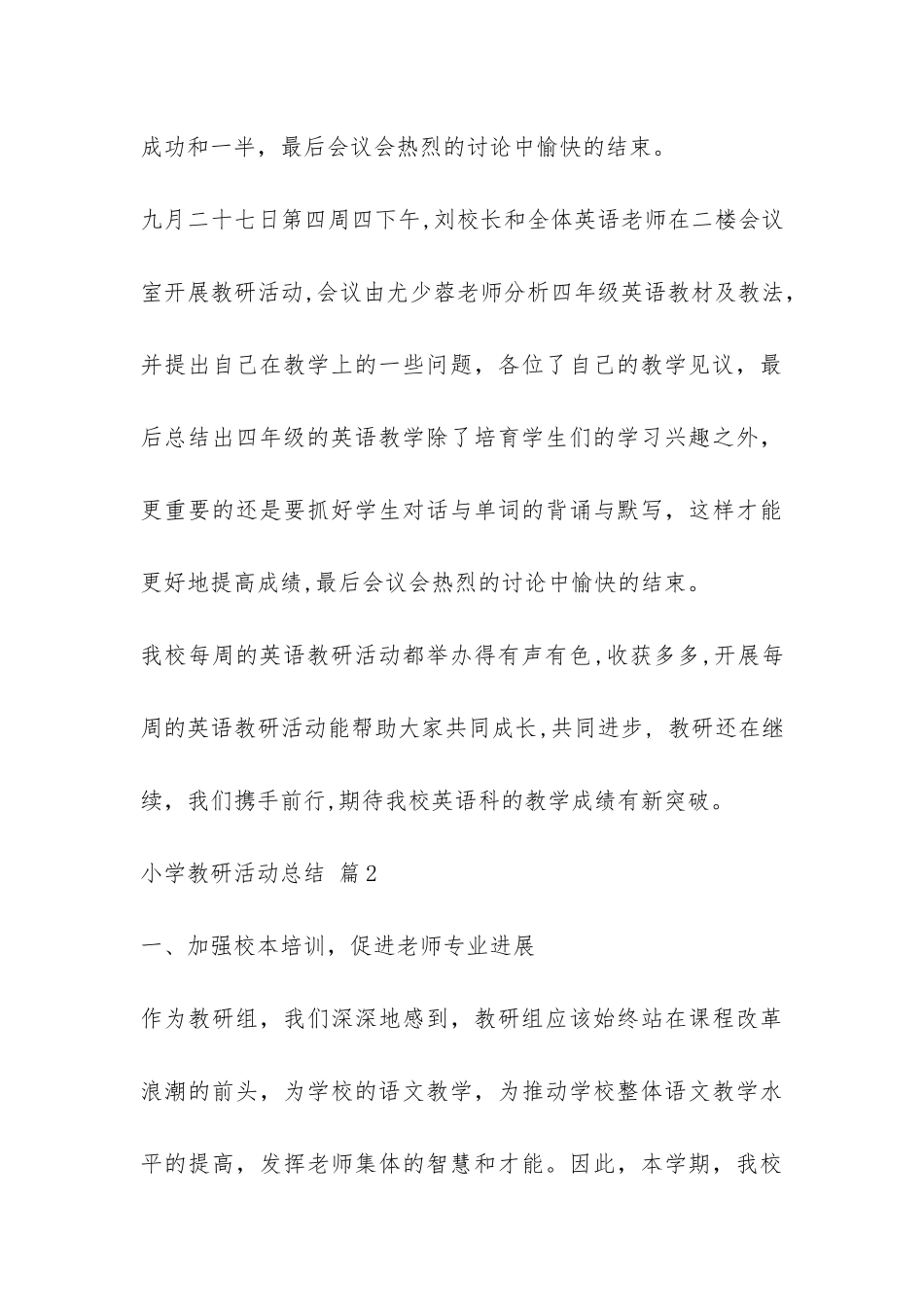 成功和一半，最后会议会热烈的讨论中愉快的结束。

九月二十七日第四周四下午,刘校长和全体英语老师在二楼会议室开展教研活动,会议由尤少蓉老师分析四年级英语教材及教法，并提出自己在教学上的一些问题，各位了自己的教学见议，最后总结出四年级的英语教学除了培育学生们的学习兴趣之外，更重要的还是要抓好学生对话与单词的背诵与默写，这样才能更好地提高成绩,最后会议会热烈的讨论中愉快的结束。

我校每周的英语教研活动都举办得有声有色,收获多多,开展每周的英语教研活动能帮助大家共同成长,共同进步，教研还在继续，我们携手前行,期待我校英语科的教学成绩有新突破。

小学教研活动总结 篇2

一、加强校本培训，促进老师专业进展

作为教研组，我们深深地感到，教研组应该始终站在课程改革浪潮的前头，为学校的语文教学，为推动学校整体语文教学水平的提高，发挥老师集体的智慧和才能。因此，本学期，我校